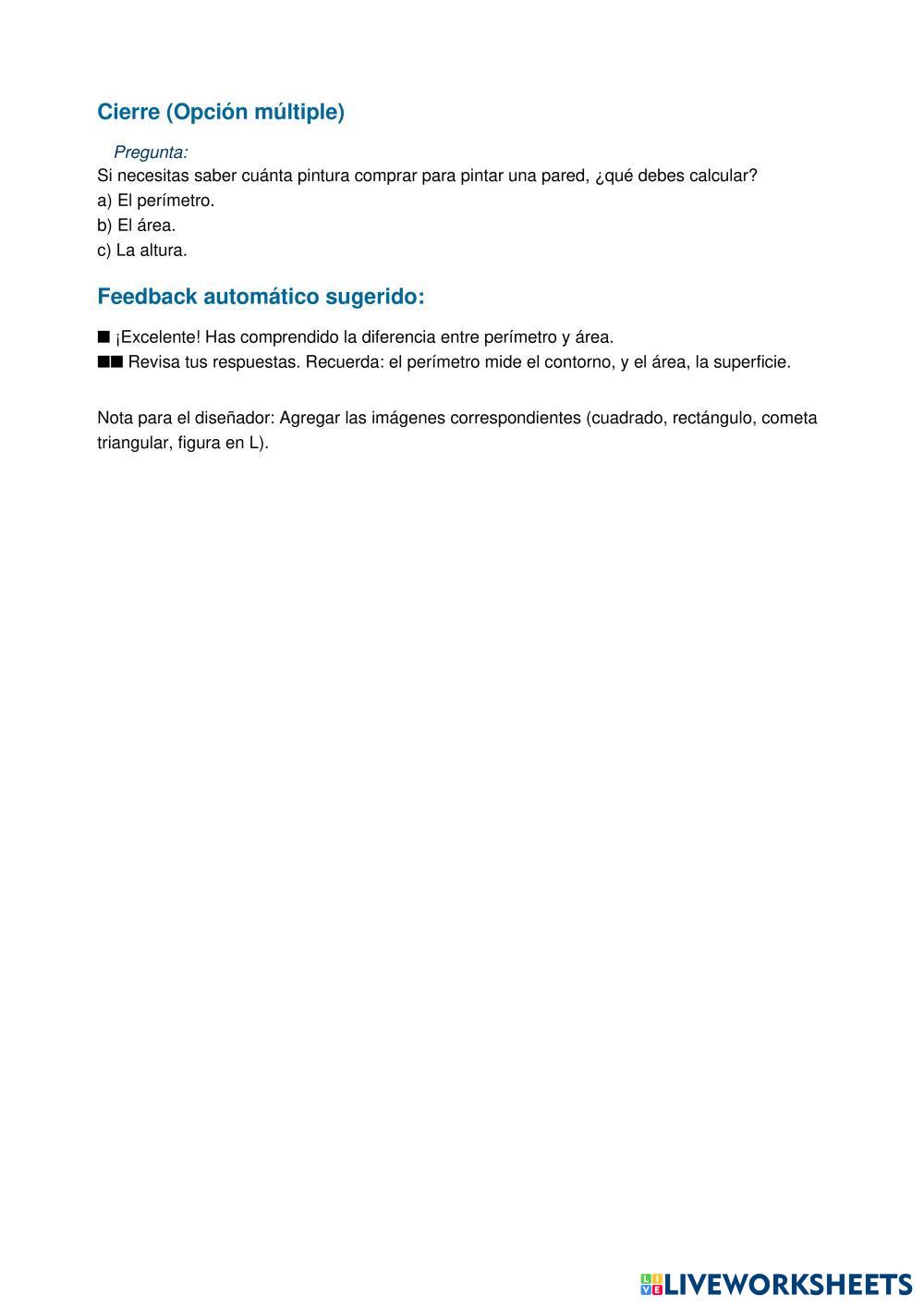 Cierre (Opción múltiple)

Pregunta:
Si necesitas saber cuánta pintura comprar para pintar una pared, ¿qué debes calcular?
a) El perímetro.
b) El área.
c) La altura.

Feedback automático sugerido:

■ ¡Excelente! Has comprendido la diferencia entre perímetro y área.
■■ Revisa tus respuestas. Recuerda: el perímetro mide el contorno, y el área, la superficie.

Nota para el diseñador: Agregar las imágenes correspondientes (cuadrado, rectángulo, cometa triangular, figura en L).

LIVEWORKSHEETS